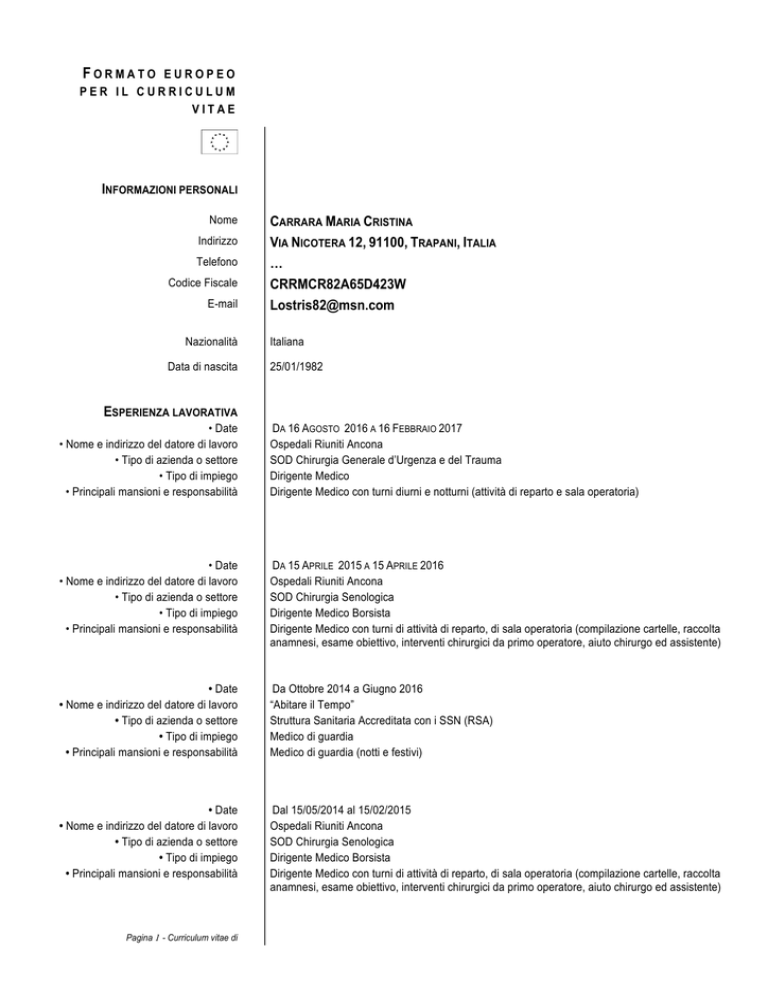 FORMATO EUROPEO PER IL CURRICULUM VITAE

INFORMAZIONI PERSONALI

Nome CARRARA MARIA CRISTINA
Indirizzo VIA NICOTERA 12, 91100, TRAPANI, ITALIA
Telefono …
Codice Fiscale CRRMCR82A65D423W
E-mail Lostris82@msn.com

Nazionalità Italiana
Data di nascita 25/01/1982

ESPERIENZA LAVORATIVA
• Date DA 16 AGOSTO 2016 A 16 FEBBRAIO 2017
• Nome e indirizzo del datore di lavoro Ospedali Riuniti Ancona
• Tipo di azienda o settore SOD Chirurgia Generale d'Urgenza e del Trauma
• Tipo di impiego Dirigente Medico
• Principali mansioni e responsabilità Dirigente Medico con turni diurni e notturni (attività di reparto e sala operatoria)

• Date DA 15 APRILE 2015 A 15 APRILE 2016
• Nome e indirizzo del datore di lavoro Ospedali Riuniti Ancona
• Tipo di azienda o settore SOD Chirurgia Senologica
• Tipo di impiego Dirigente Medico Borsista
• Principali mansioni e responsabilità Dirigente Medico con turni di attività di reparto, di sala operatoria (compilazione cartelle, raccolta anamnesi, esame obiettivo, interventi chirurgici da primo operatore, aiuto chirurgo ed assistente)

• Date Da Ottobre 2014 a Giugno 2016
• Nome e indirizzo del datore di lavoro "Abitare il Tempo"
• Tipo di azienda o settore Struttura Sanitaria Accreditata con i SSN (RSA)
• Tipo di impiego Medico di guardia
• Principali mansioni e responsabilità Medico di guardia (notti e festivi)

• Date Dal 15/05/2014 al 15/02/2015
• Nome e indirizzo del datore di lavoro Ospedali Riuniti Ancona
• Tipo di azienda o settore SOD Chirurgia Senologica
• Tipo di impiego Dirigente Medico Borsista
• Principali mansioni e responsabilità Dirigente Medico con turni di attività di reparto, di sala operatoria (compilazione cartelle, raccolta anamnesi, esame obiettivo, interventi chirurgici da primo operatore, aiuto chirurgo ed assistente)

Pagina 1 - Curriculum vitae di